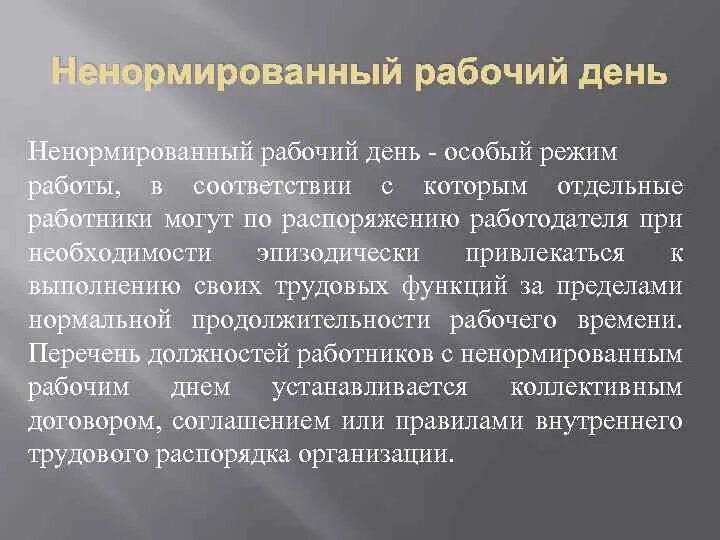 Ненормированный рабочий день

Ненормированный рабочий день - особый режим работы, в соответствии с которым отдельные работники могут по распоряжению работодателя при необходимости эпизодически привлекаться к выполнению своих трудовых функций за пределами нормальной продолжительности рабочего времени. Перечень должностей работников с ненормированным рабочим днем устанавливается коллективным договором, соглашением или правилами внутреннего трудового распорядка организации.